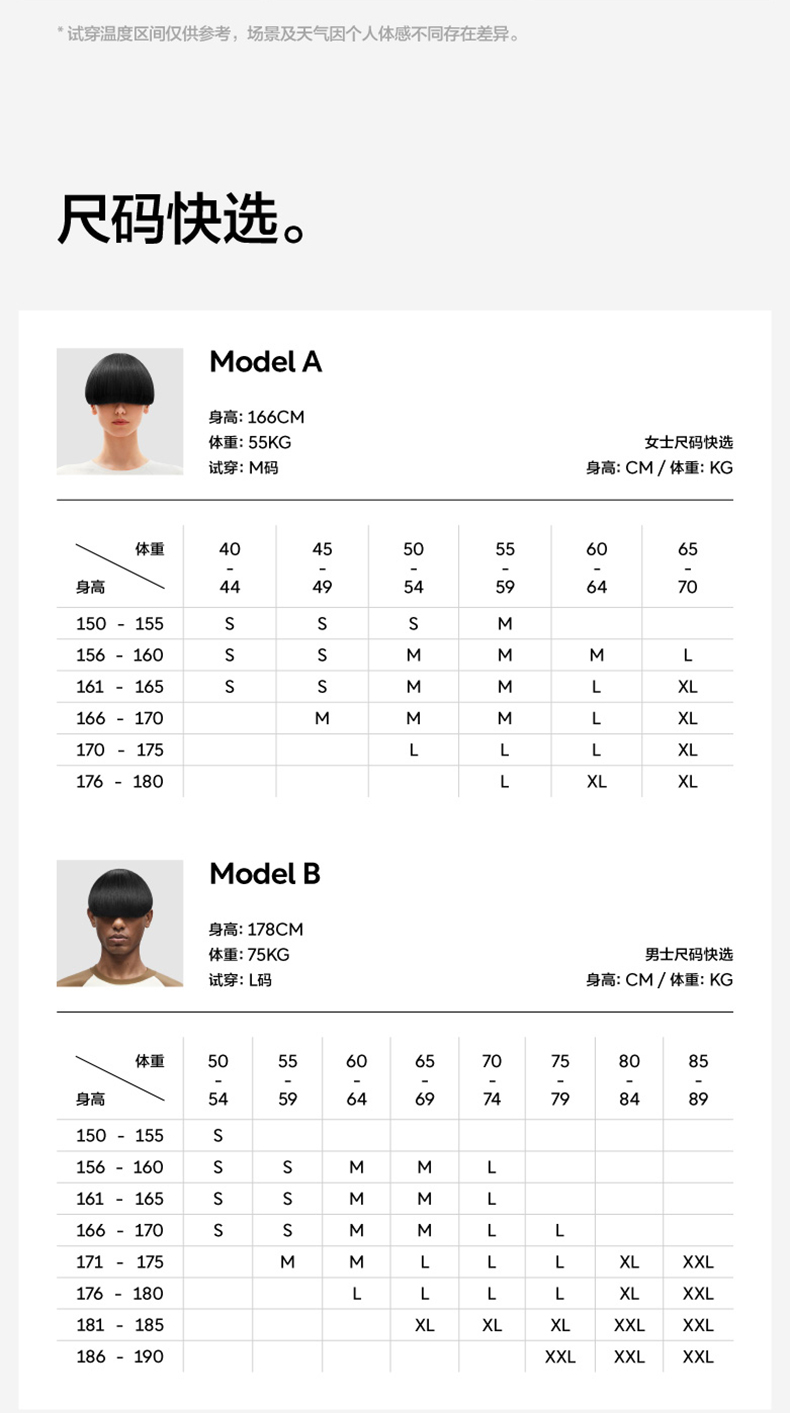 * 试穿温度区间仅供参考，场景及天气因个人体感不同存在差异。

尺码快选。

Model A

身高: 166CM
体重: 55KG
试穿: M码

女士尺码快选
身高: CM / 体重: KG

| 体重 / 身高 | 40 - 44 | 45 - 49 | 50 - 54 | 55 - 59 | 60 - 64 | 65 - 70 |
|---|---|---|---|---|---|---|
| 150 - 155 | S | S | S | M | | |
| 156 - 160 | S | S | M | M | M | L |
| 161 - 165 | S | S | M | M | L | XL |
| 166 - 170 | | M | M | M | L | XL |
| 170 - 175 | | | L | L | L | XL |
| 176 - 180 | | | | L | XL | XL |

Model B

身高: 178CM
体重: 75KG
试穿: L码

男士尺码快选
身高: CM / 体重: KG

| 体重 / 身高 | 50 - 54 | 55 - 59 | 60 - 64 | 65 - 69 | 70 - 74 | 75 - 79 | 80 - 84 | 85 - 89 |
|---|---|---|---|---|---|---|---|---|
| 150 - 155 | S | | | | | | | |
| 156 - 160 | S | S | M | M | L | | | |
| 161 - 165 | S | S | M | M | L | | | |
| 166 - 170 | S | S | M | M | L | L | | |
| 171 - 175 | | M | M | L | L | L | XL | XXL |
| 176 - 180 | | | L | L | L | L | XL | XXL |
| 181 - 185 | | | | XL | XL | XL | XXL | XXL |
| 186 - 190 | | | | | | XXL | XXL | XXL |